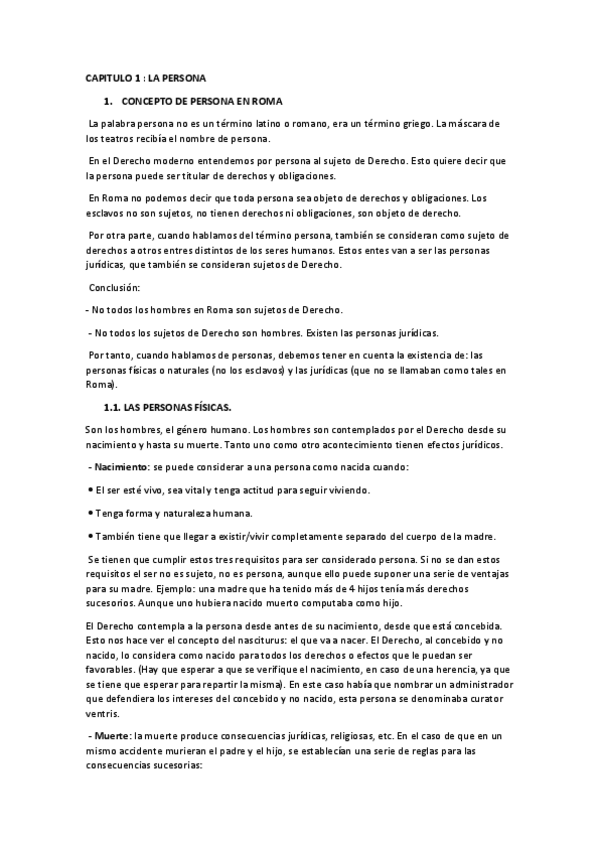 CAPITULO 1 : LA PERSONA

1. CONCEPTO DE PERSONA EN ROMA

La palabra persona no es un término latino o romano, era un término griego. La máscara de los teatros recibía el nombre de persona.

En el Derecho moderno entendemos por persona al sujeto de Derecho. Esto quiere decir que la persona puede ser titular de derechos y obligaciones.

En Roma no podemos decir que toda persona sea objeto de derechos y obligaciones. Los esclavos no son sujetos, no tienen derechos ni obligaciones, son objeto de derecho.

Por otra parte, cuando hablamos del término persona, también se consideran como sujeto de derechos a otros entres distintos de los seres humanos. Estos entes van a ser las personas jurídicas, que también se consideran sujetos de Derecho.

Conclusión:

- No todos los hombres en Roma son sujetos de Derecho.

- No todos los sujetos de Derecho son hombres. Existen las personas jurídicas.

Por tanto, cuando hablamos de personas, debemos tener en cuenta la existencia de: las personas físicas o naturales (no los esclavos) y las jurídicas (que no se llamaban como tales en Roma).

1.1. LAS PERSONAS FÍSICAS.

Son los hombres, el género humano. Los hombres son contemplados por el Derecho desde su nacimiento y hasta su muerte. Tanto uno como otro acontecimiento tienen efectos jurídicos.

- Nacimiento: se puede considerar a una persona como nacida cuando:

• El ser esté vivo, sea vital y tenga actitud para seguir viviendo.

• Tenga forma y naturaleza humana.

• También tiene que llegar a existir/vivir completamente separado del cuerpo de la madre.

Se tienen que cumplir estos tres requisitos para ser considerado persona. Si no se dan estos requisitos el ser no es sujeto, no es persona, aunque ello puede suponer una serie de ventajas para su madre. Ejemplo: una madre que ha tenido más de 4 hijos tenía más derechos sucesorios. Aunque uno hubiera nacido muerto computaba como hijo.

El Derecho contempla a la persona desde antes de su nacimiento, desde que está concebida. Esto nos hace ver el concepto del nasciturus: el que va a nacer. El Derecho, al concebido y no nacido, lo considera como nacido para todos los derechos o efectos que le puedan ser favorables. (Hay que esperar a que se verifique el nacimiento, en caso de una herencia, ya que se tiene que esperar para repartir la misma). En este caso había que nombrar un administrador que defendiera los intereses del concebido y no nacido, esta persona se denominaba curator ventris.

- Muerte: la muerte produce consecuencias jurídicas, religiosas, etc. En el caso de que en un mismo accidente murieran el padre y el hijo, se establecían una serie de reglas para las consecuencias sucesorias: